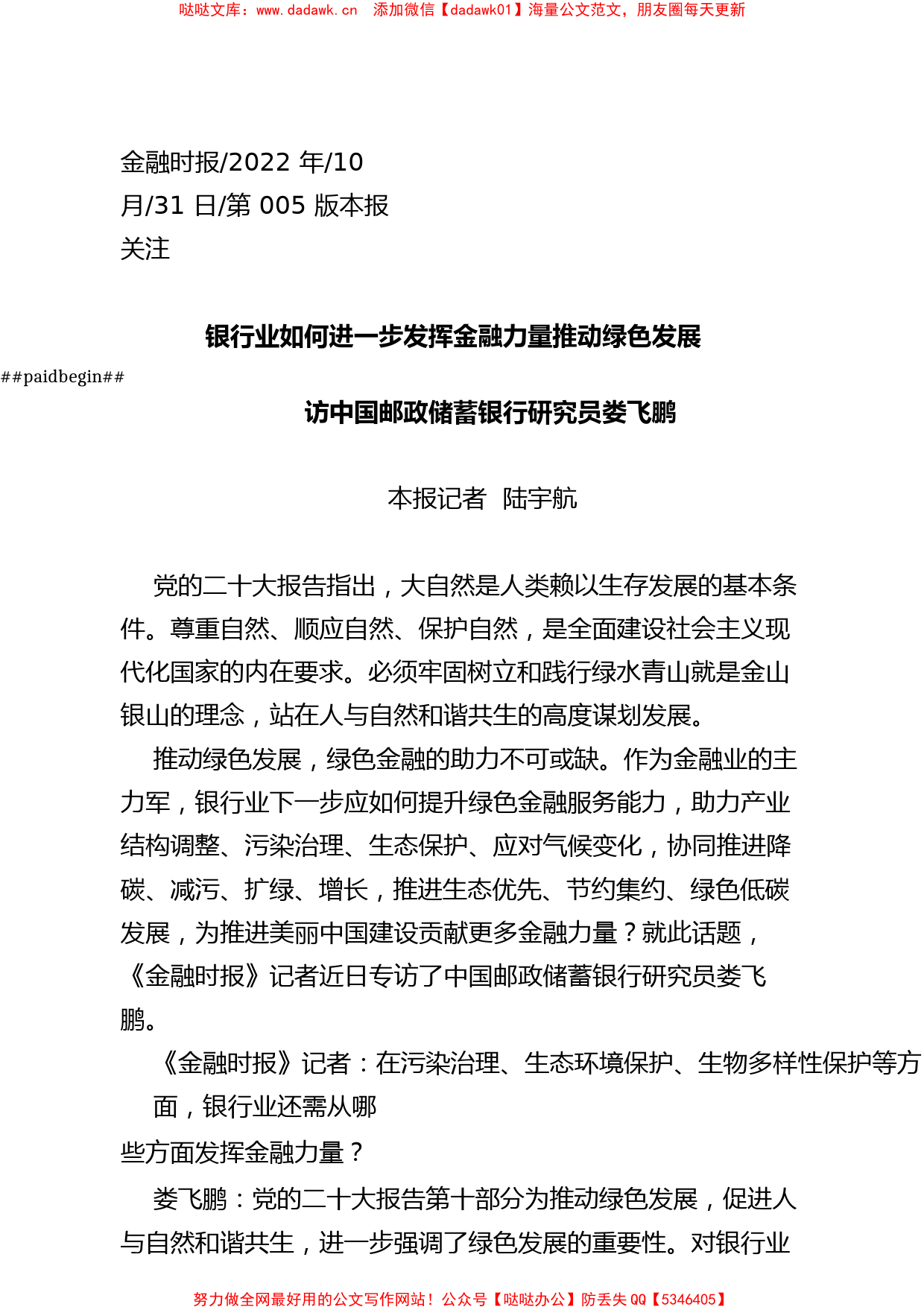 哒哒文库：www.dadawk.cn 添加微信【dadawk01】海量公文范文，朋友圈每天更新

金融时报/2022 年/10 月/31 日/第 005 版本报关注

银行业如何进一步发挥金融力量推动绿色发展

##paidbegin##

访中国邮政储蓄银行研究员娄飞鹏

本报记者 陆宇航

党的二十大报告指出，大自然是人类赖以生存发展的基本条件。尊重自然、顺应自然、保护自然，是全面建设社会主义现代化国家的内在要求。必须牢固树立和践行绿水青山就是金山银山的理念，站在人与自然和谐共生的高度谋划发展。

推动绿色发展，绿色金融的助力不可或缺。作为金融业的主力军，银行业下一步应如何提升绿色金融服务能力，助力产业结构调整、污染治理、生态保护、应对气候变化，协同推进降碳、减污、扩绿、增长，推进生态优先、节约集约、绿色低碳发展，为推进美丽中国建设贡献更多金融力量？就此话题，《金融时报》记者近日专访了中国邮政储蓄银行研究员娄飞鹏。

《金融时报》记者：在污染治理、生态环境保护、生物多样性保护等方面，银行业还需从哪些方面发挥金融力量？

娄飞鹏：党的二十大报告第十部分为推动绿色发展，促进人与自然和谐共生，进一步强调了绿色发展的重要性。对银行业

努力做全网最好用的公文写作网站！公众号【哒哒办公】防丢失 QQ【5346405】